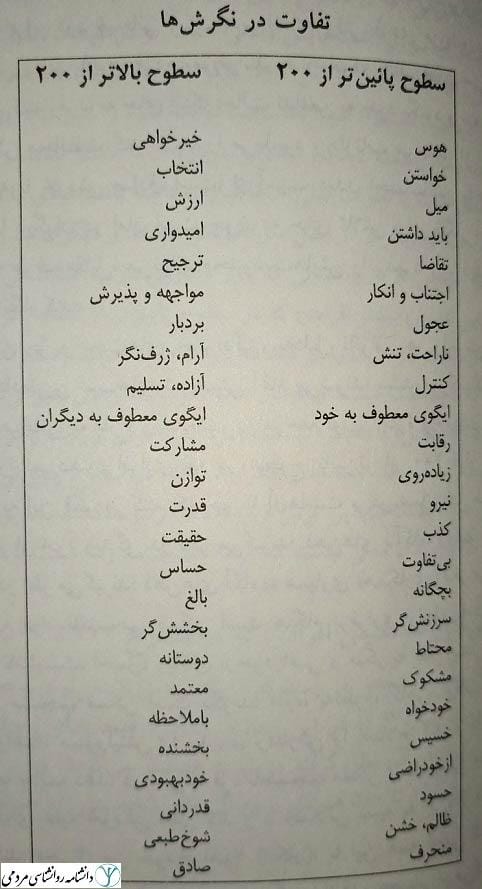 تفاوت در نگرش‌ها

| سطوح پائین‌تر از ۲۰۰ | سطوح بالاتر از ۲۰۰ |
|---|---|
| هوس | خیرخواهی |
| خواستن | انتخاب |
| میل | ارزش |
| باید داشتن | امیدواری |
| تقاضا | ترجیح |
| اجتناب و انکار | مواجهه و پذیرش |
| عجول | بردبار |
| ناراحت، تنش | آرام، ژرف‌نگر |
| کنترل | آزاده، تسلیم |
| ایگوی معطوف به خود | ایگوی معطوف به دیگران |
| رقابت | مشارکت |
| زیاده‌روی | توازن |
| نیرو | قدرت |
| کذب | حقیقت |
| بی‌تفاوت | حساس |
| بچگانه | بالغ |
| سرزنش‌گر | بخشش‌گر |
| محتاط | دوستانه |
| مشکوک | معتمد |
| خودخواه | باملاحظه |
| خسیس | بخشنده |
| ازخودراضی | خودبهبودی |
| حسود | قدردانی |
| ظالم، خشن | شوخ‌طبعی |
| منحرف | صادق |

دانشنامه روانشناسی مردمی